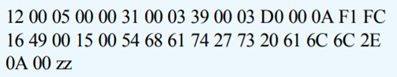 12 00 05 00 00 31 00 03 39 00 03 D0 00 0A F1 FC 16 49 00 15 00 54 68 61 74 27 73 20 61 6C 6C 2E 0A 00 zz